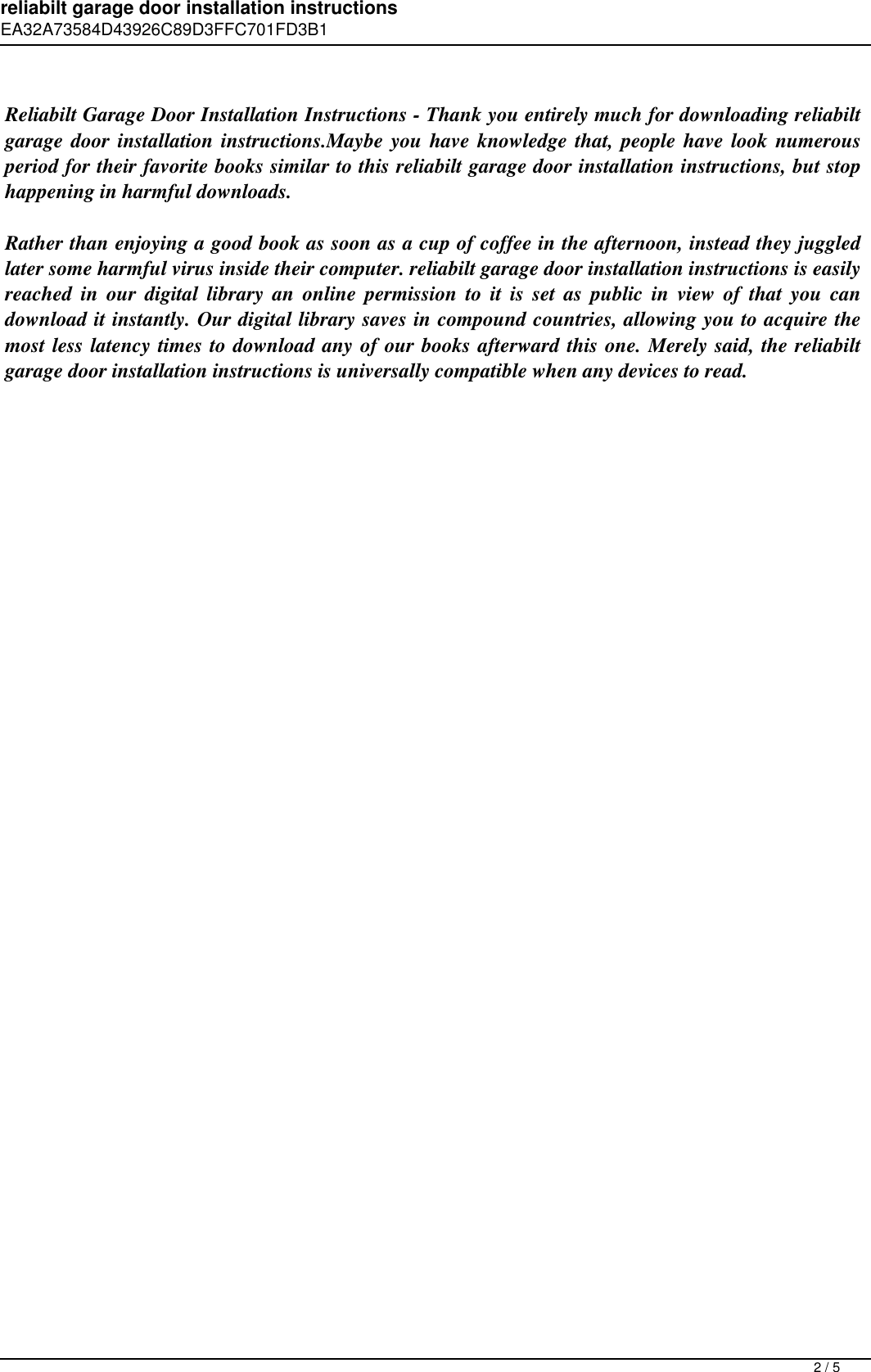 reliabilt garage door installation instructions
EA32A73584D43926C89D3FFC701FD3B1

Reliabilt Garage Door Installation Instructions - Thank you entirely much for downloading reliabilt garage door installation instructions.Maybe you have knowledge that, people have look numerous period for their favorite books similar to this reliabilt garage door installation instructions, but stop happening in harmful downloads.

Rather than enjoying a good book as soon as a cup of coffee in the afternoon, instead they juggled later some harmful virus inside their computer. reliabilt garage door installation instructions is easily reached in our digital library an online permission to it is set as public in view of that you can download it instantly. Our digital library saves in compound countries, allowing you to acquire the most less latency times to download any of our books afterward this one. Merely said, the reliabilt garage door installation instructions is universally compatible when any devices to read.

2 / 5